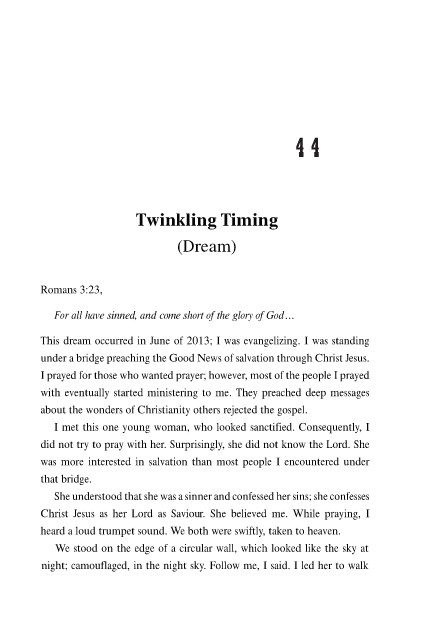 44

Twinkling Timing
(Dream)

Romans 3:23,

For all have sinned, and come short of the glory of God…

This dream occurred in June of 2013; I was evangelizing. I was standing under a bridge preaching the Good News of salvation through Christ Jesus. I prayed for those who wanted prayer; however, most of the people I prayed with eventually started ministering to me. They preached deep messages about the wonders of Christianity others rejected the gospel.

I met this one young woman, who looked sanctified. Consequently, I did not try to pray with her. Surprisingly, she did not know the Lord. She was more interested in salvation than most people I encountered under that bridge.

She understood that she was a sinner and confessed her sins; she confesses Christ Jesus as her Lord as Saviour. She believed me. While praying, I heard a loud trumpet sound. We both were swiftly, taken to heaven.

We stood on the edge of a circular wall, which looked like the sky at night; camouflaged, in the night sky. Follow me, I said. I led her to walk